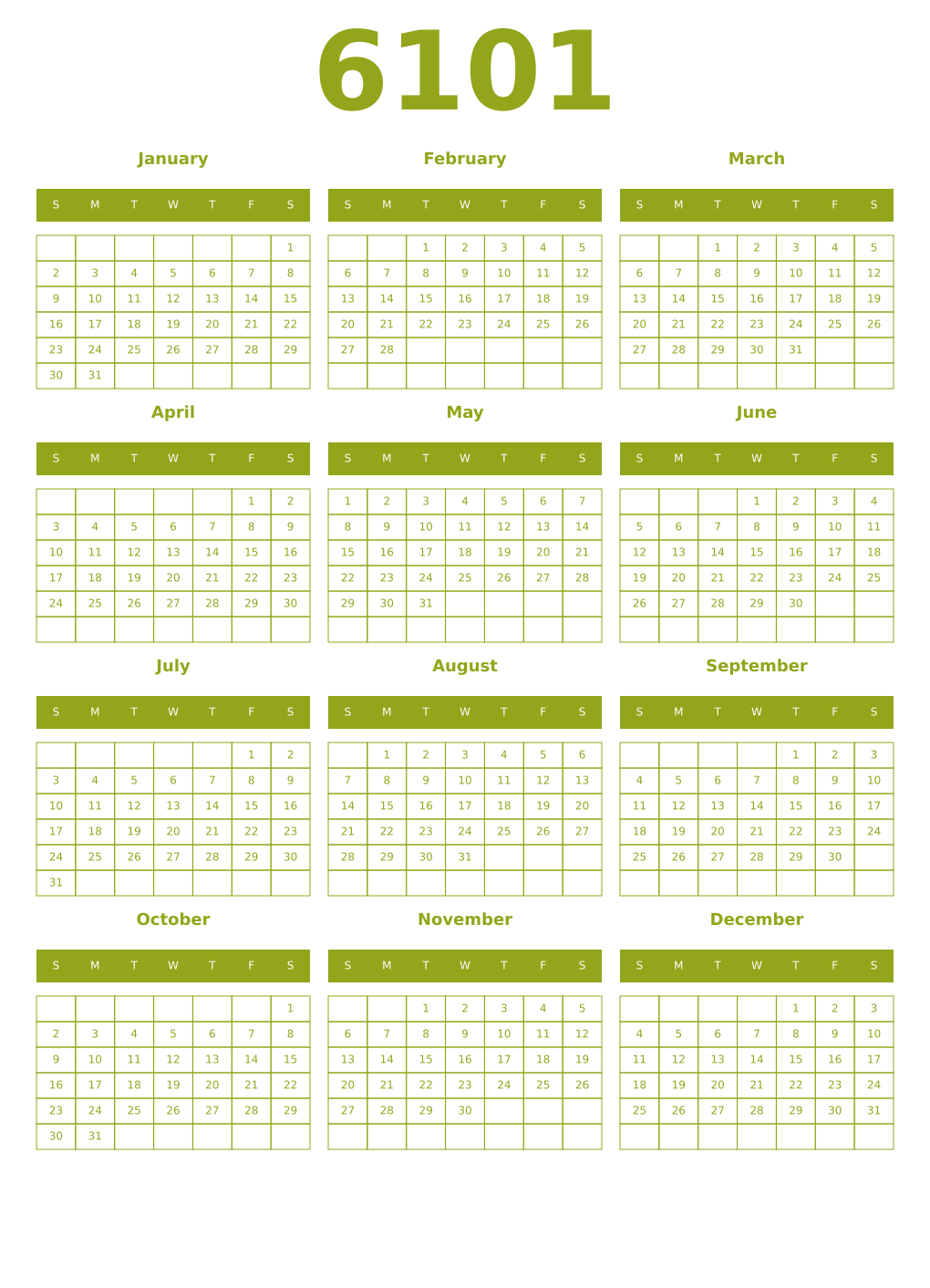 6101

January

| S | M | T | W | T | F | S |
|---|---|---|---|---|---|---|
| | | | | | | 1 |
| 2 | 3 | 4 | 5 | 6 | 7 | 8 |
| 9 | 10 | 11 | 12 | 13 | 14 | 15 |
| 16 | 17 | 18 | 19 | 20 | 21 | 22 |
| 23 | 24 | 25 | 26 | 27 | 28 | 29 |
| 30 | 31 | | | | | |

February

| S | M | T | W | T | F | S |
|---|---|---|---|---|---|---|
| | | 1 | 2 | 3 | 4 | 5 |
| 6 | 7 | 8 | 9 | 10 | 11 | 12 |
| 13 | 14 | 15 | 16 | 17 | 18 | 19 |
| 20 | 21 | 22 | 23 | 24 | 25 | 26 |
| 27 | 28 | | | | | |
| | | | | | | |

March

| S | M | T | W | T | F | S |
|---|---|---|---|---|---|---|
| | | 1 | 2 | 3 | 4 | 5 |
| 6 | 7 | 8 | 9 | 10 | 11 | 12 |
| 13 | 14 | 15 | 16 | 17 | 18 | 19 |
| 20 | 21 | 22 | 23 | 24 | 25 | 26 |
| 27 | 28 | 29 | 30 | 31 | | |
| | | | | | | |

April

| S | M | T | W | T | F | S |
|---|---|---|---|---|---|---|
| | | | | | 1 | 2 |
| 3 | 4 | 5 | 6 | 7 | 8 | 9 |
| 10 | 11 | 12 | 13 | 14 | 15 | 16 |
| 17 | 18 | 19 | 20 | 21 | 22 | 23 |
| 24 | 25 | 26 | 27 | 28 | 29 | 30 |
| | | | | | | |

May

| S | M | T | W | T | F | S |
|---|---|---|---|---|---|---|
| 1 | 2 | 3 | 4 | 5 | 6 | 7 |
| 8 | 9 | 10 | 11 | 12 | 13 | 14 |
| 15 | 16 | 17 | 18 | 19 | 20 | 21 |
| 22 | 23 | 24 | 25 | 26 | 27 | 28 |
| 29 | 30 | 31 | | | | |
| | | | | | | |

June

| S | M | T | W | T | F | S |
|---|---|---|---|---|---|---|
| | | | 1 | 2 | 3 | 4 |
| 5 | 6 | 7 | 8 | 9 | 10 | 11 |
| 12 | 13 | 14 | 15 | 16 | 17 | 18 |
| 19 | 20 | 21 | 22 | 23 | 24 | 25 |
| 26 | 27 | 28 | 29 | 30 | | |
| | | | | | | |

July

| S | M | T | W | T | F | S |
|---|---|---|---|---|---|---|
| | | | | | 1 | 2 |
| 3 | 4 | 5 | 6 | 7 | 8 | 9 |
| 10 | 11 | 12 | 13 | 14 | 15 | 16 |
| 17 | 18 | 19 | 20 | 21 | 22 | 23 |
| 24 | 25 | 26 | 27 | 28 | 29 | 30 |
| 31 | | | | | | |

August

| S | M | T | W | T | F | S |
|---|---|---|---|---|---|---|
| | 1 | 2 | 3 | 4 | 5 | 6 |
| 7 | 8 | 9 | 10 | 11 | 12 | 13 |
| 14 | 15 | 16 | 17 | 18 | 19 | 20 |
| 21 | 22 | 23 | 24 | 25 | 26 | 27 |
| 28 | 29 | 30 | 31 | | | |
| | | | | | | |

September

| S | M | T | W | T | F | S |
|---|---|---|---|---|---|---|
| | | | | 1 | 2 | 3 |
| 4 | 5 | 6 | 7 | 8 | 9 | 10 |
| 11 | 12 | 13 | 14 | 15 | 16 | 17 |
| 18 | 19 | 20 | 21 | 22 | 23 | 24 |
| 25 | 26 | 27 | 28 | 29 | 30 | |
| | | | | | | |

October

| S | M | T | W | T | F | S |
|---|---|---|---|---|---|---|
| | | | | | | 1 |
| 2 | 3 | 4 | 5 | 6 | 7 | 8 |
| 9 | 10 | 11 | 12 | 13 | 14 | 15 |
| 16 | 17 | 18 | 19 | 20 | 21 | 22 |
| 23 | 24 | 25 | 26 | 27 | 28 | 29 |
| 30 | 31 | | | | | |

November

| S | M | T | W | T | F | S |
|---|---|---|---|---|---|---|
| | | 1 | 2 | 3 | 4 | 5 |
| 6 | 7 | 8 | 9 | 10 | 11 | 12 |
| 13 | 14 | 15 | 16 | 17 | 18 | 19 |
| 20 | 21 | 22 | 23 | 24 | 25 | 26 |
| 27 | 28 | 29 | 30 | | | |
| | | | | | | |

December

| S | M | T | W | T | F | S |
|---|---|---|---|---|---|---|
| | | | | 1 | 2 | 3 |
| 4 | 5 | 6 | 7 | 8 | 9 | 10 |
| 11 | 12 | 13 | 14 | 15 | 16 | 17 |
| 18 | 19 | 20 | 21 | 22 | 23 | 24 |
| 25 | 26 | 27 | 28 | 29 | 30 | 31 |
| | | | | | | |